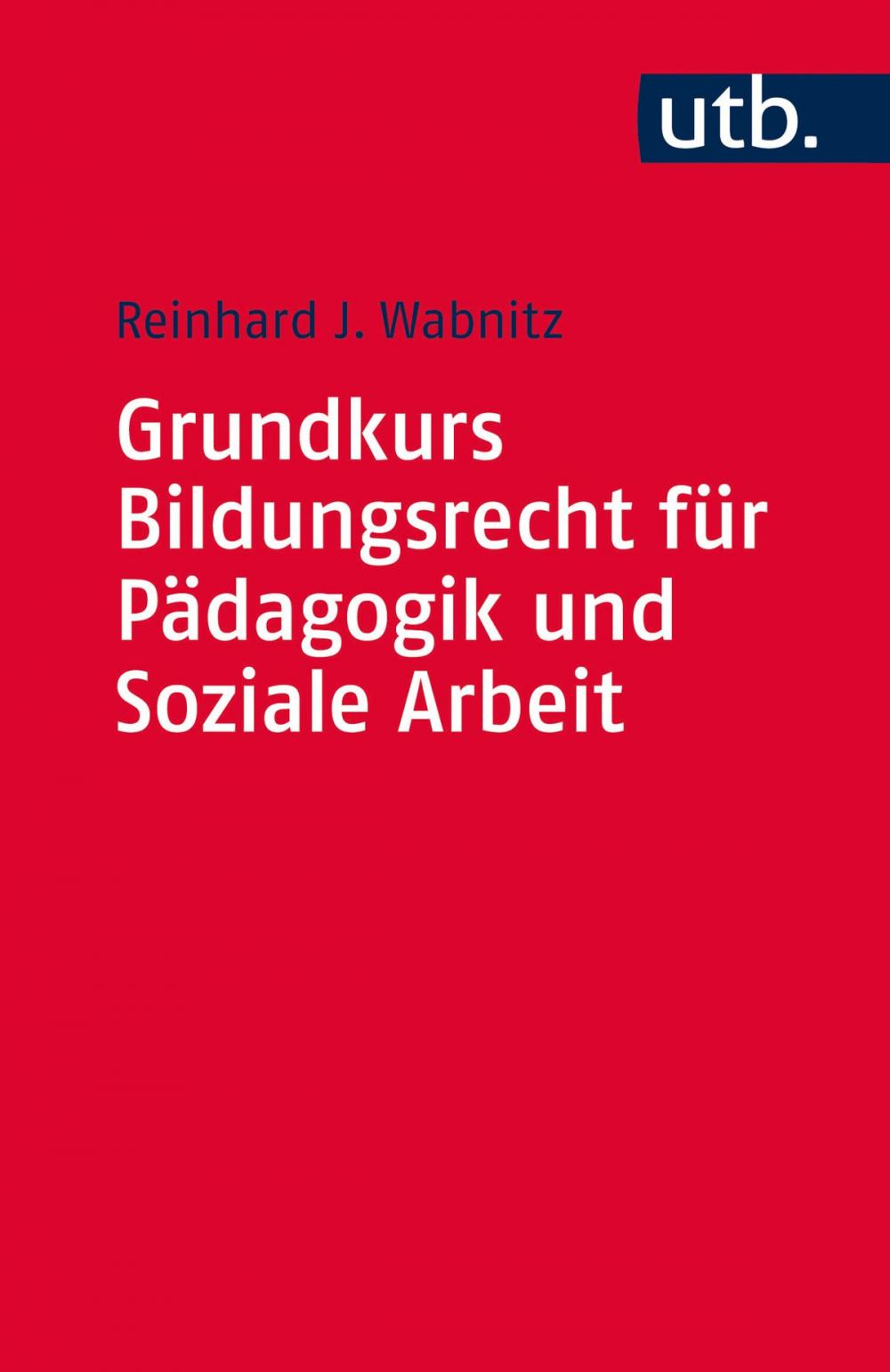 utb.

Reinhard J. Wabnitz

Grundkurs Bildungsrecht für Pädagogik und Soziale Arbeit